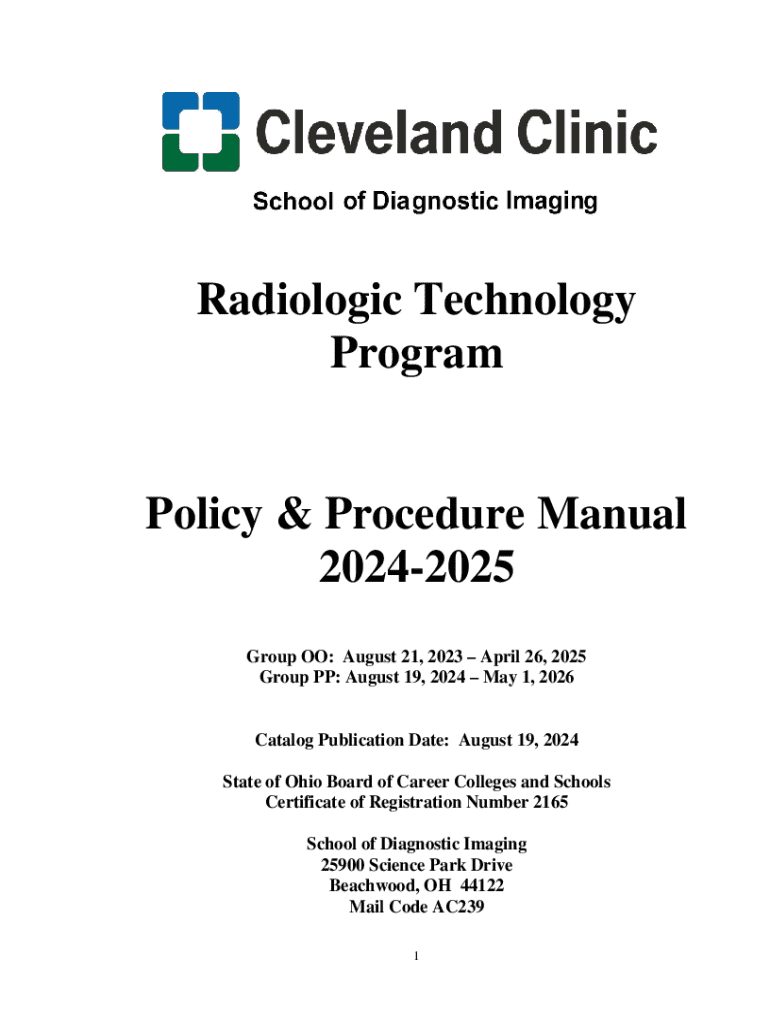 Cleveland Clinic

School of Diagnostic Imaging

Radiologic Technology Program

Policy & Procedure Manual 2024-2025

Group OO: August 21, 2023 – April 26, 2025
Group PP: August 19, 2024 – May 1, 2026

Catalog Publication Date: August 19, 2024

State of Ohio Board of Career Colleges and Schools
Certificate of Registration Number 2165

School of Diagnostic Imaging
25900 Science Park Drive
Beachwood, OH 44122
Mail Code AC239

1